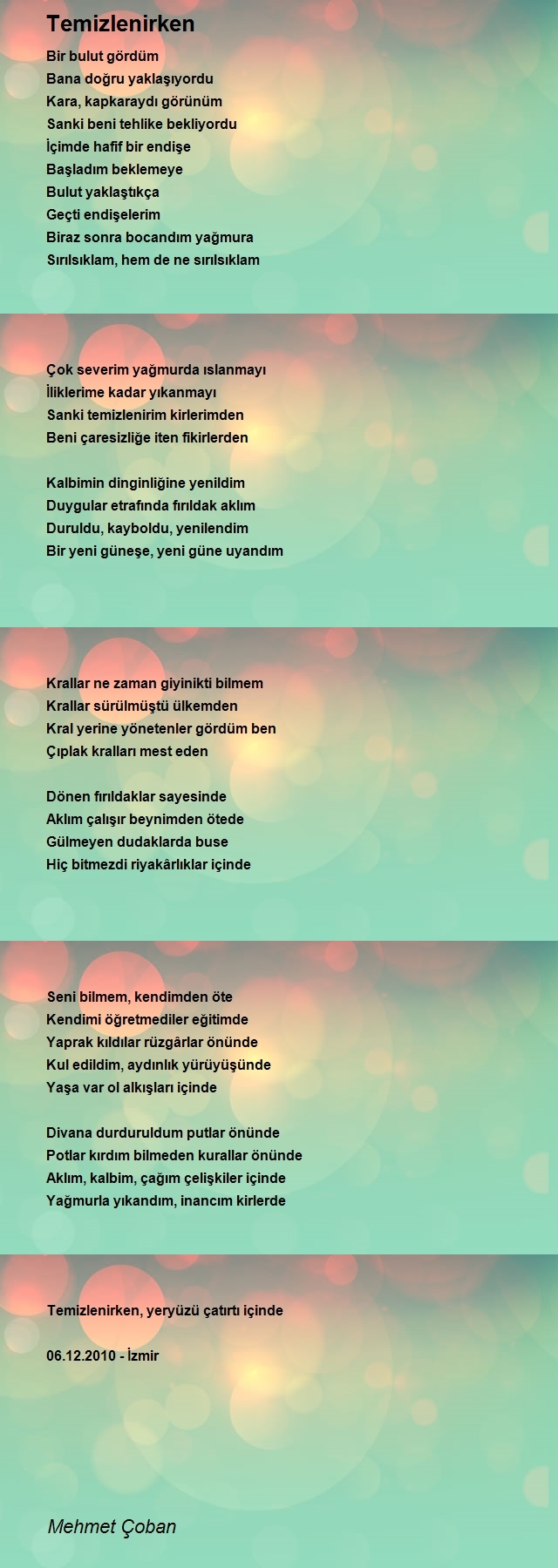 Temizlenirken

Bir bulut gördüm
Bana doğru yaklaşıyordu
Kara, kapkaraydı görünüm
Sanki beni tehlike bekliyordu
İçimde hafif bir endişe
Başladım beklemeye
Bulut yaklaştıkça
Geçti endişelerim
Biraz sonra bocandım yağmura
Sırılsıklam, hem de ne sırılsıklam

Çok severim yağmurda ıslanmayı
İliklerime kadar yıkanmayı
Sanki temizlenirim kirlerimden
Beni çaresizliğe iten fikirlerden

Kalbimin dinginliğine yenildim
Duygular etrafında fırıldak aklım
Duruldu, kayboldu, yenilendim
Bir yeni güneşe, yeni güne uyandım

Krallar ne zaman giyinikti bilmem
Krallar sürülmüştü ülkemden
Kral yerine yönetenler gördüm ben
Çıplak kralları mest eden

Dönen fırıldaklar sayesinde
Aklım çalışır beynimden ötede
Gülmeyen dudaklarda buse
Hiç bitmezdi riyakârlıklar içinde

Seni bilmem, kendimden öte
Kendimi öğretmediler eğitimde
Yaprak kıldılar rüzgârlar önünde
Kul edildim, aydınlık yürüyüşünde
Yaşa var ol alkışları içinde

Divana durduruldum putlar önünde
Potlar kırdım bilmeden kurallar önünde
Aklım, kalbim, çağım çelişkiler içinde
Yağmurla yıkandım, inancım kirlerde

Temizlenirken, yeryüzü çatırtı içinde

06.12.2010 - İzmir

Mehmet Çoban